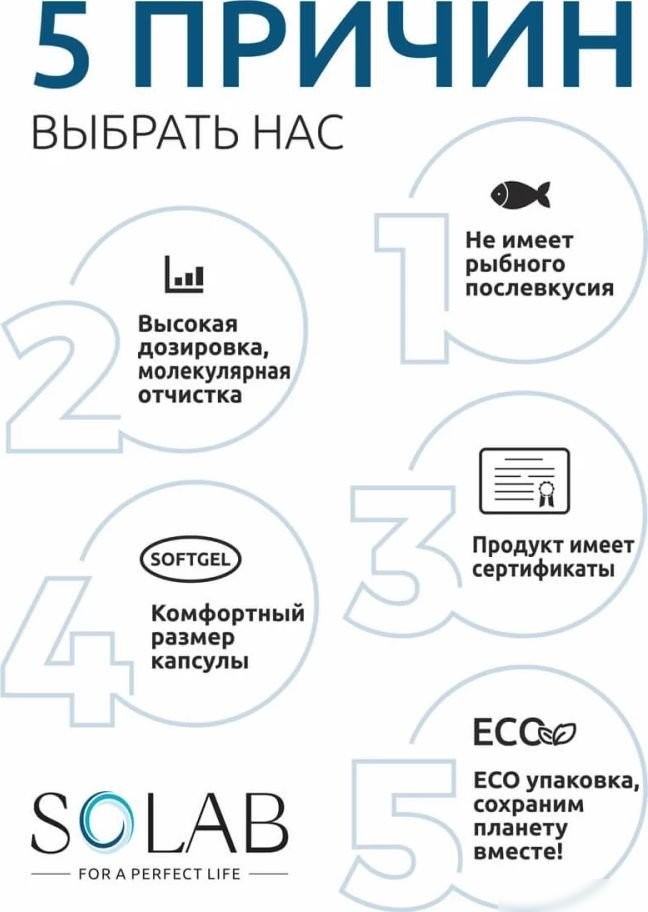 5 ПРИЧИН

ВЫБРАТЬ НАС

1

Не имеет рыбного послевкусия

2

Высокая дозировка, молекулярная отчистка

3

Продукт имеет сертификаты

4

SOFTGEL

Комфортный размер капсулы

5

ECO

ECO упаковка, сохраним планету вместе!

SOLAB

FOR A PERFECT LIFE